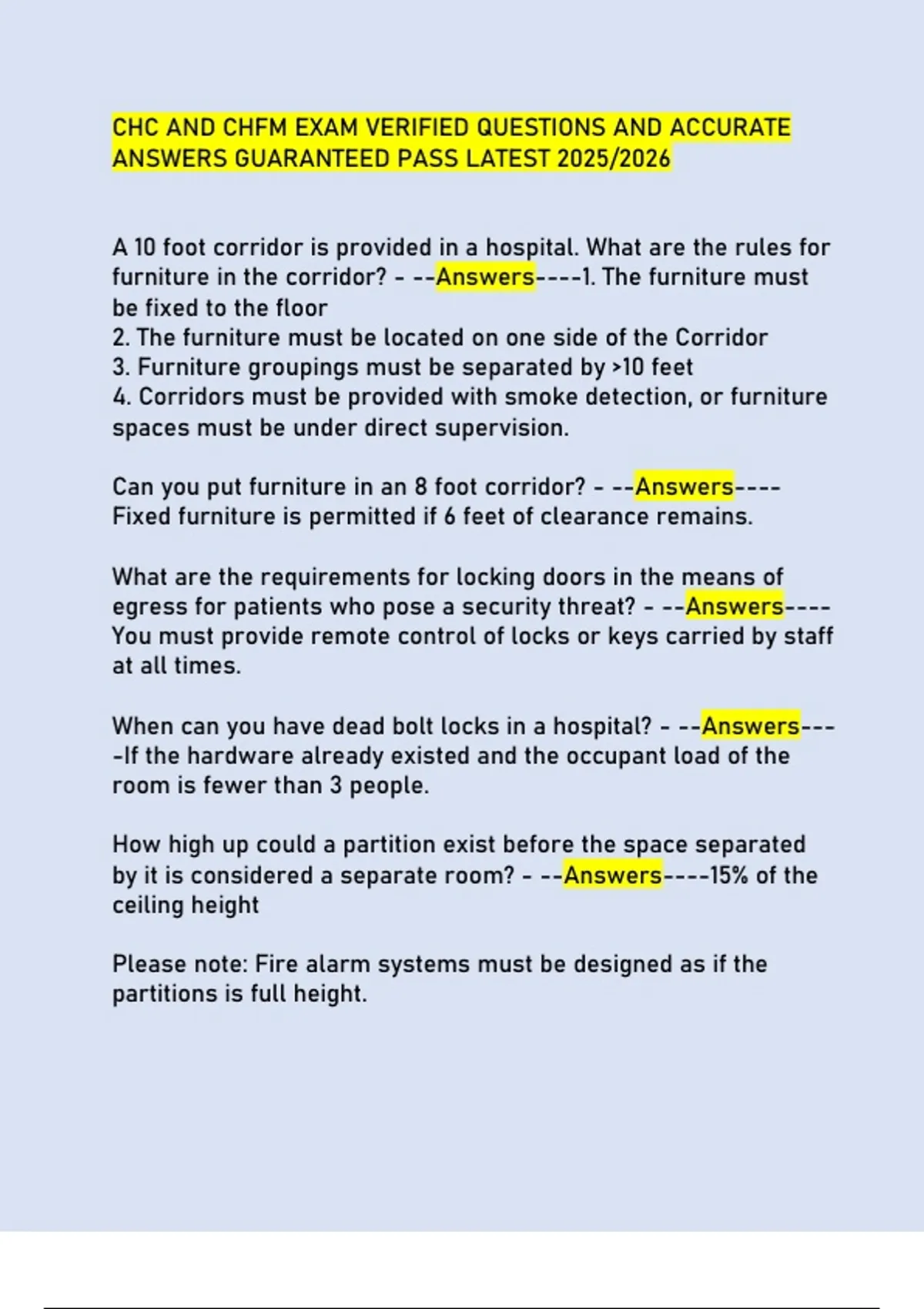 CHC AND CHFM EXAM VERIFIED QUESTIONS AND ACCURATE ANSWERS GUARANTEED PASS LATEST 2025/2026

A 10 foot corridor is provided in a hospital. What are the rules for furniture in the corridor? - --Answers----1. The furniture must be fixed to the floor
2. The furniture must be located on one side of the Corridor
3. Furniture groupings must be separated by >10 feet
4. Corridors must be provided with smoke detection, or furniture spaces must be under direct supervision.

Can you put furniture in an 8 foot corridor? - --Answers----Fixed furniture is permitted if 6 feet of clearance remains.

What are the requirements for locking doors in the means of egress for patients who pose a security threat? - --Answers----You must provide remote control of locks or keys carried by staff at all times.

When can you have dead bolt locks in a hospital? - --Answers----If the hardware already existed and the occupant load of the room is fewer than 3 people.

How high up could a partition exist before the space separated by it is considered a separate room? - --Answers----15% of the ceiling height

Please note: Fire alarm systems must be designed as if the partitions is full height.